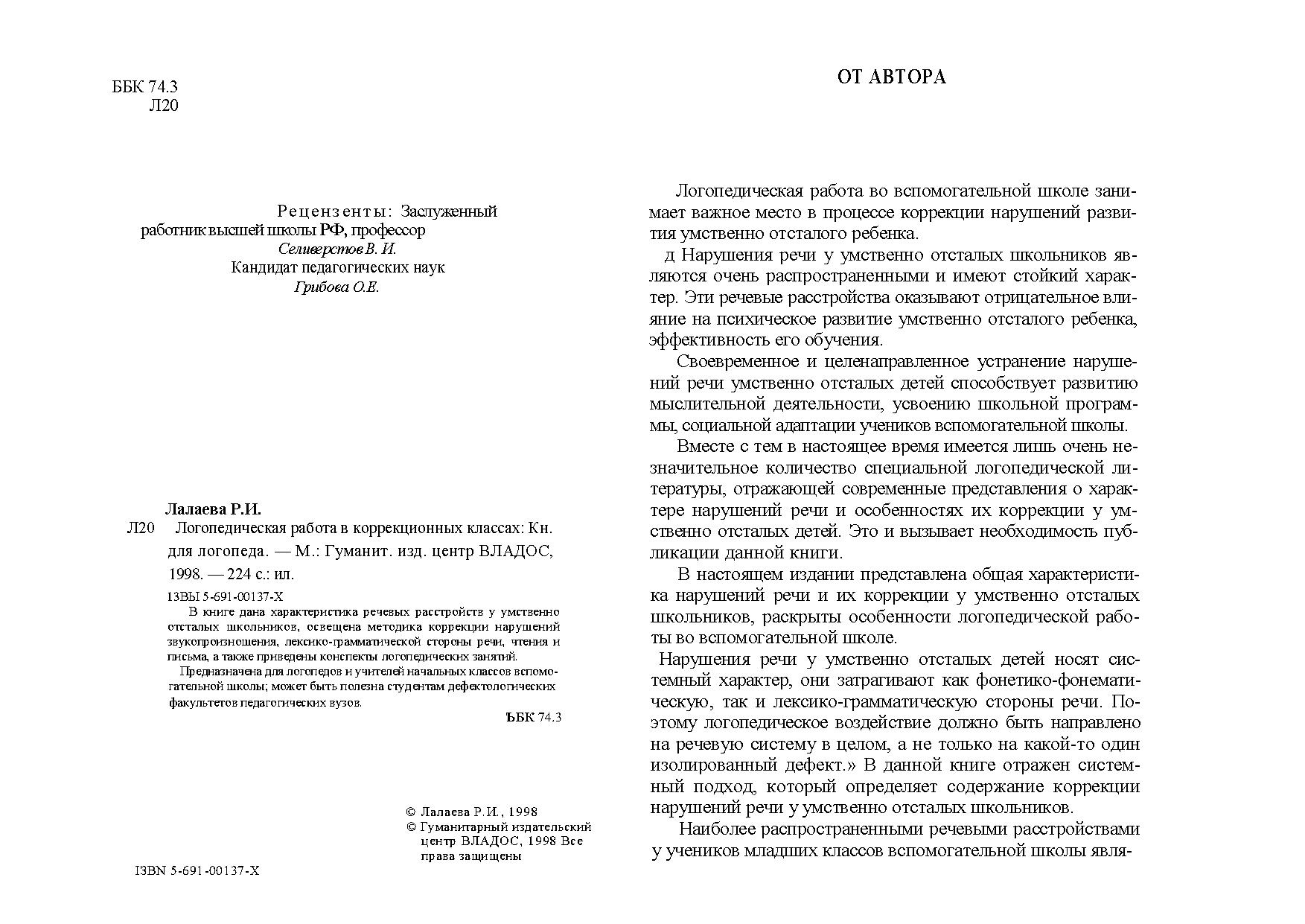 ББК 74.3
Л20

Рецензенты: Заслуженный работник высшей школы РФ, профессор
Селиверстов В. И.
Кандидат педагогических наук
Грибова О.Е.

Лалаева Р.И.
Л20 Логопедическая работа в коррекционных классах: Кн. для логопеда. — М.: Гуманит. изд. центр ВЛАДОС, 1998. — 224 с.: ил.

13ВЫ 5-691-00137-Х

В книге дана характеристика речевых расстройств у умственно отсталых школьников, освещена методика коррекции нарушений звукопроизношения, лексико-грамматической стороны речи, чтения и письма, а также приведены конспекты логопедических занятий.

Предназначена для логопедов и учителей начальных классов вспомогательной школы; может быть полезна студентам дефектологических факультетов педагогических вузов.

ЪБК 74.3

© Лалаева Р.И., 1998
© Гуманитарный издательский центр ВЛАДОС, 1998 Все права защищены

I3BN 5-691-00137-Х

ОТ АВТОРА

Логопедическая работа во вспомогательной школе занимает важное место в процессе коррекции нарушений развития умственно отсталого ребенка.

д Нарушения речи у умственно отсталых школьников являются очень распространенными и имеют стойкий характер. Эти речевые расстройства оказывают отрицательное влияние на психическое развитие умственно отсталого ребенка, эффективность его обучения.

Своевременное и целенаправленное устранение нарушений речи умственно отсталых детей способствует развитию мыслительной деятельности, усвоению школьной программы, социальной адаптации учеников вспомогательной школы.

Вместе с тем в настоящее время имеется лишь очень незначительное количество специальной логопедической литературы, отражающей современные представления о характере нарушений речи и особенностях их коррекции у умственно отсталых детей. Это и вызывает необходимость публикации данной книги.

В настоящем издании представлена общая характеристика нарушений речи и их коррекции у умственно отсталых школьников, раскрыты особенности логопедической работы во вспомогательной школе.

Нарушения речи у умственно отсталых детей носят системный характер, они затрагивают как фонетико-фонематическую, так и лексико-грамматическую стороны речи. Поэтому логопедическое воздействие должно быть направлено на речевую систему в целом, а не только на какой-то один изолированный дефект.» В данной книге отражен системный подход, который определяет содержание коррекции нарушений речи у умственно отсталых школьников.

Наиболее распространенными речевыми расстройствами у учеников младших классов вспомогательной школы явля-